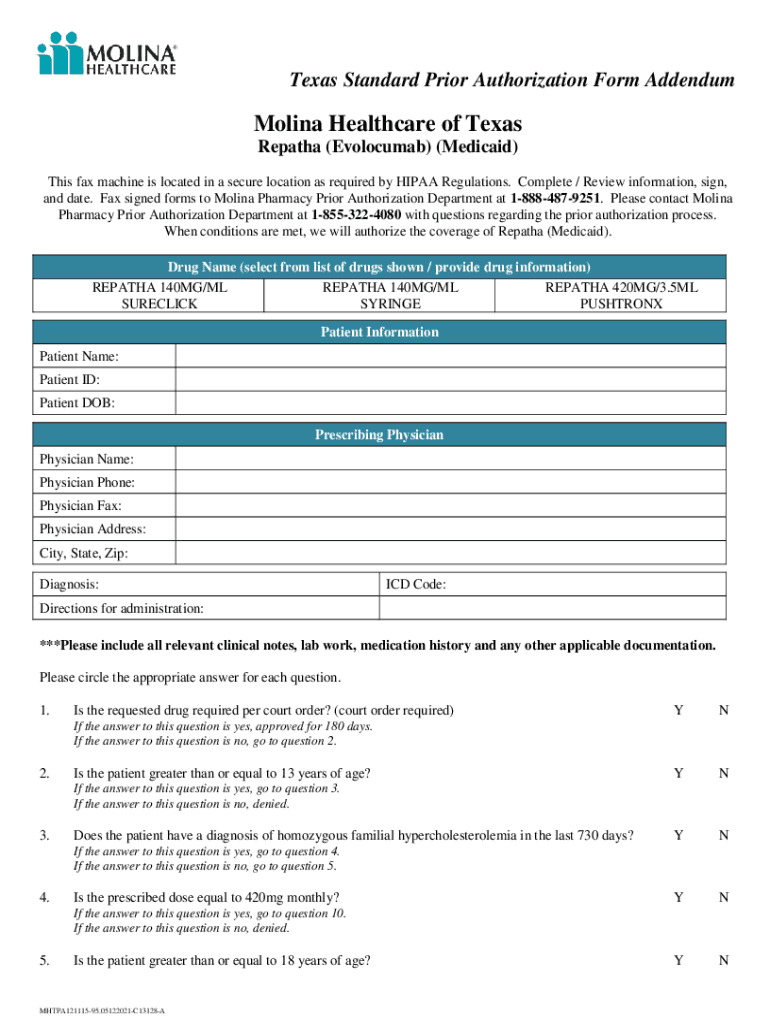 MOLINA® HEALTHCARE

Texas Standard Prior Authorization Form Addendum

Molina Healthcare of Texas

Repatha (Evolocumab) (Medicaid)

This fax machine is located in a secure location as required by HIPAA Regulations. Complete / Review information, sign, and date. Fax signed forms to Molina Pharmacy Prior Authorization Department at 1-888-487-9251. Please contact Molina Pharmacy Prior Authorization Department at 1-855-322-4080 with questions regarding the prior authorization process. When conditions are met, we will authorize the coverage of Repatha (Medicaid).

| Drug Name (select from list of drugs shown / provide drug information) | | |
|---|---|---|
| REPATHA 140MG/ML SURECLICK | REPATHA 140MG/ML SYRINGE | REPATHA 420MG/3.5ML PUSHTRONX |

| Patient Information | |
|---|---|
| Patient Name: | |
| Patient ID: | |
| Patient DOB: | |

| Prescribing Physician | |
|---|---|
| Physician Name: | |
| Physician Phone: | |
| Physician Fax: | |
| Physician Address: | |
| City, State, Zip: | |

| Diagnosis: | ICD Code: |
|---|---|
| Directions for administration: | |

***Please include all relevant clinical notes, lab work, medication history and any other applicable documentation.

Please circle the appropriate answer for each question.

1. Is the requested drug required per court order? (court order required) Y N
If the answer to this question is yes, approved for 180 days.
If the answer to this question is no, go to question 2.

2. Is the patient greater than or equal to 13 years of age? Y N
If the answer to this question is yes, go to question 3.
If the answer to this question is no, denied.

3. Does the patient have a diagnosis of homozygous familial hypercholesterolemia in the last 730 days? Y N
If the answer to this question is yes, go to question 4.
If the answer to this question is no, go to question 5.

4. Is the prescribed dose equal to 420mg monthly? Y N
If the answer to this question is yes, go to question 10.
If the answer to this question is no, denied.

5. Is the patient greater than or equal to 18 years of age? Y N

MHTPA121115-95.05122021-C13128-A